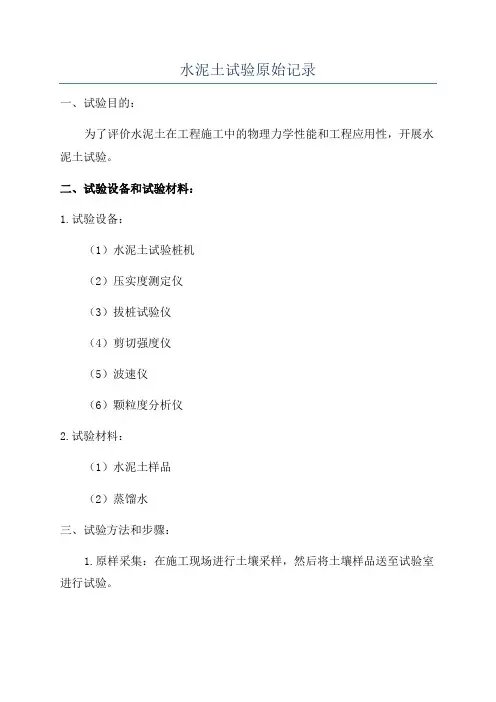 水泥土试验原始记录

一、试验目的：

为了评价水泥土在工程施工中的物理力学性能和工程应用性，开展水泥土试验。

二、试验设备和试验材料：

1. 试验设备：

（1）水泥土试验桩机

（2）压实度测定仪

（3）拔桩试验仪

（4）剪切强度仪

（5）波速仪

（6）颗粒度分析仪

2. 试验材料：

（1）水泥土样品

（2）蒸馏水

三、试验方法和步骤：

1. 原样采集：在施工现场进行土壤采样，然后将土壤样品送至试验室进行试验。